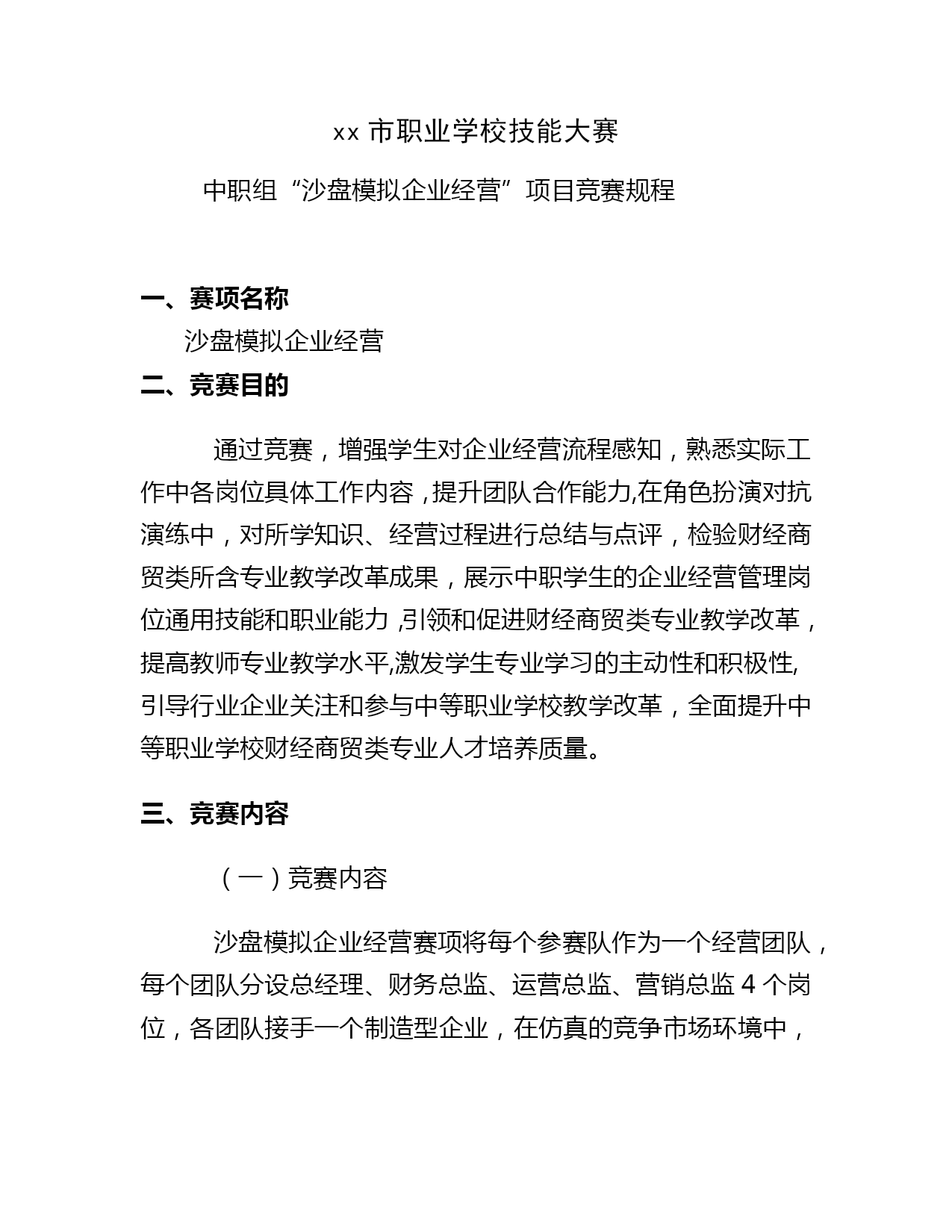 xx 市职业学校技能大赛

中职组“沙盘模拟企业经营”项目竞赛规程

一、赛项名称

沙盘模拟企业经营

二、竞赛目的

通过竞赛，增强学生对企业经营流程感知，熟悉实际工作中各岗位具体工作内容，提升团队合作能力,在角色扮演对抗演练中，对所学知识、经营过程进行总结与点评，检验财经商贸类所含专业教学改革成果，展示中职学生的企业经营管理岗位通用技能和职业能力,引领和促进财经商贸类专业教学改革，提高教师专业教学水平,激发学生专业学习的主动性和积极性,引导行业企业关注和参与中等职业学校教学改革，全面提升中等职业学校财经商贸类专业人才培养质量。

三、竞赛内容

（一）竞赛内容

沙盘模拟企业经营赛项将每个参赛队作为一个经营团队，每个团队分设总经理、财务总监、运营总监、营销总监 4 个岗位，各团队接手一个制造型企业，在仿真的竞争市场环境中，